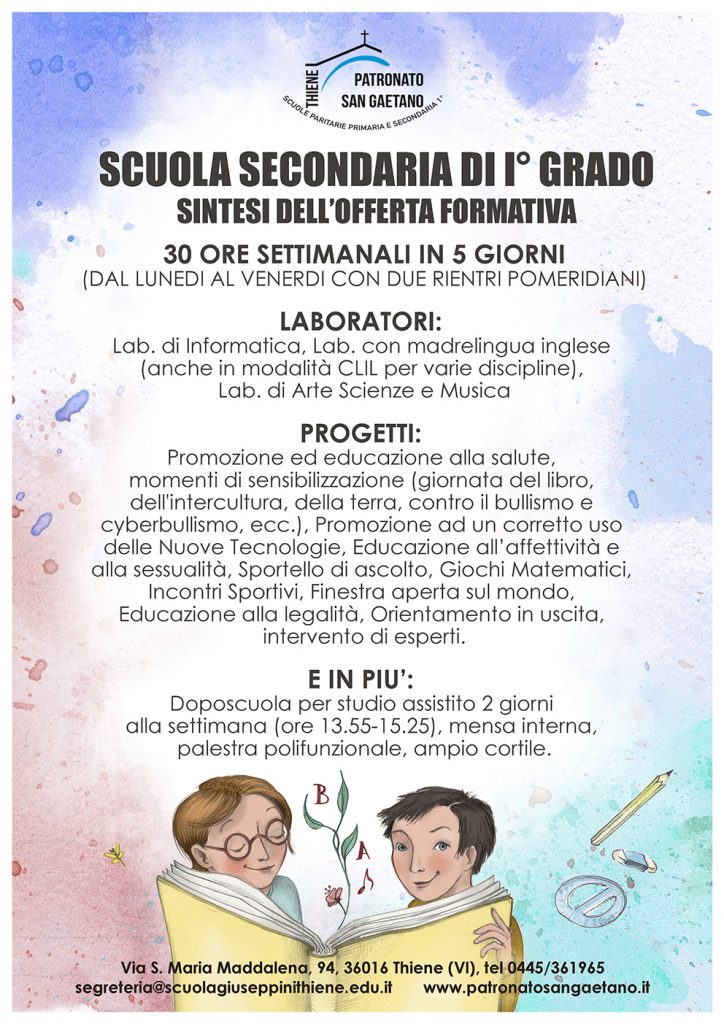 THIENE
PATRONATO
SAN GAETANO
SCUOLE PARITARIE PRIMARIA E SECONDARIA 1°

SCUOLA SECONDARIA DI I° GRADO
SINTESI DELL'OFFERTA FORMATIVA

30 ORE SETTIMANALI IN 5 GIORNI
(DAL LUNEDI AL VENERDI CON DUE RIENTRI POMERIDIANI)

LABORATORI:
Lab. di Informatica, Lab. con madrelingua inglese (anche in modalità CLIL per varie discipline), Lab. di Arte Scienze e Musica

PROGETTI:
Promozione ed educazione alla salute, momenti di sensibilizzazione (giornata del libro, dell'intercultura, della terra, contro il bullismo e cyberbullismo, ecc.), Promozione ad un corretto uso delle Nuove Tecnologie, Educazione all'affettività e alla sessualità, Sportello di ascolto, Giochi Matematici, Incontri Sportivi, Finestra aperta sul mondo, Educazione alla legalità, Orientamento in uscita, intervento di esperti.

E IN PIU':
Doposcuola per studio assistito 2 giorni alla settimana (ore 13.55-15.25), mensa interna, palestra polifunzionale, ampio cortile.

B
A

Via S. Maria Maddalena, 94, 36016 Thiene (VI), tel 0445/361965
segreteria@scuolagiuseppinithiene.edu.it www.patronatosangaetano.it